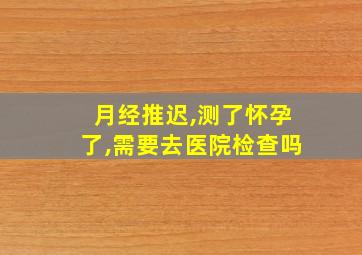 月经推迟,测了怀孕了,需要去医院检查吗